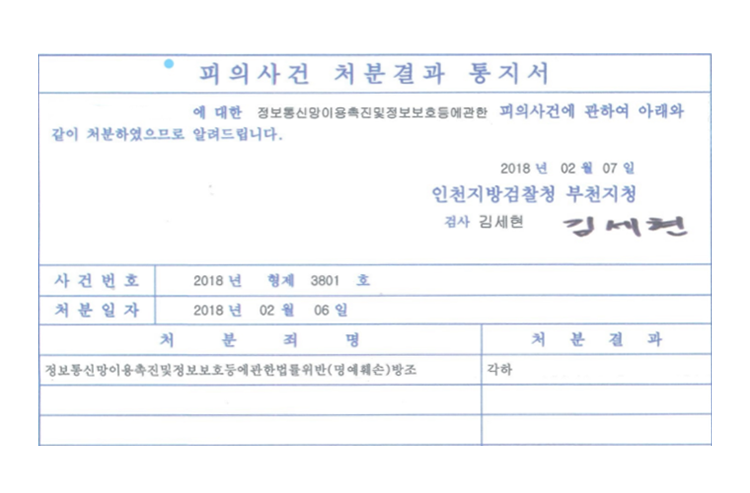 피의사건 처분결과 통지서

에 대한 정보통신망이용촉진및정보보호등에관한 피의사건에 관하여 아래와 같이 처분하였으므로 알려드립니다.

2018 년 02 월 07 일

인천지방검찰청 부천지청

검사 김세현 김세현

| 사건번호 | 2018 년 형제 3801 호 |
|---|---|
| 처분일자 | 2018 년 02 월 06 일 |

| 처 분 죄 명 | 처 분 결 과 |
|---|---|
| 정보통신망이용촉진및정보보호등에관한법률위반(명예훼손)방조 | 각하 |
| | |
| | |